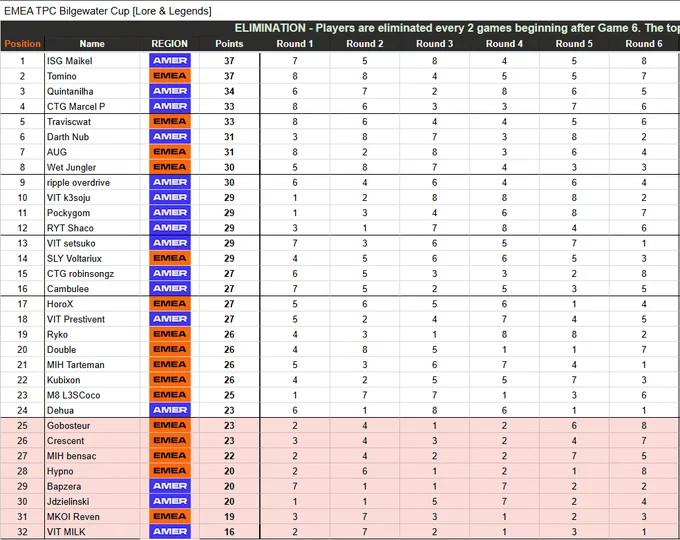 EMEA TPC Bilgewater Cup [Lore & Legends]

ELIMINATION - Players are eliminated every 2 games beginning after Game 6. The top

| Position | Name | REGION | Points | Round 1 | Round 2 | Round 3 | Round 4 | Round 5 | Round 6 |
|---|---|---|---|---|---|---|---|---|---|
| 1 | ISG Maikel | AMER | 37 | 7 | 5 | 8 | 4 | 5 | 8 |
| 2 | Tomino | EMEA | 37 | 8 | 8 | 4 | 5 | 5 | 7 |
| 3 | Quintanilha | AMER | 34 | 6 | 7 | 2 | 8 | 6 | 5 |
| 4 | CTG Marcel P | AMER | 33 | 8 | 6 | 3 | 3 | 7 | 6 |
| 5 | Traviscwat | EMEA | 33 | 8 | 6 | 4 | 4 | 5 | 6 |
| 6 | Darth Nub | AMER | 31 | 3 | 8 | 7 | 3 | 8 | 2 |
| 7 | AUG | EMEA | 31 | 8 | 2 | 8 | 3 | 6 | 4 |
| 8 | Wet Jungler | EMEA | 30 | 5 | 8 | 7 | 4 | 3 | 3 |
| 9 | ripple overdrive | AMER | 30 | 6 | 4 | 6 | 4 | 6 | 4 |
| 10 | VIT k3soju | AMER | 29 | 1 | 2 | 8 | 8 | 8 | 2 |
| 11 | Pockygom | AMER | 29 | 1 | 3 | 4 | 6 | 8 | 7 |
| 12 | RYT Shaco | AMER | 29 | 3 | 1 | 7 | 8 | 4 | 6 |
| 13 | VIT setsuko | AMER | 29 | 7 | 3 | 6 | 5 | 7 | 1 |
| 14 | SLY Voltariux | EMEA | 29 | 4 | 5 | 6 | 6 | 5 | 3 |
| 15 | CTG robinsongz | AMER | 27 | 6 | 5 | 3 | 3 | 2 | 8 |
| 16 | Cambulee | AMER | 27 | 7 | 5 | 2 | 5 | 3 | 5 |
| 17 | HoroX | EMEA | 27 | 5 | 6 | 5 | 6 | 1 | 4 |
| 18 | VIT Prestivent | AMER | 27 | 5 | 2 | 4 | 7 | 4 | 5 |
| 19 | Ryko | EMEA | 26 | 4 | 3 | 1 | 8 | 8 | 2 |
| 20 | Double | EMEA | 26 | 4 | 8 | 5 | 1 | 1 | 7 |
| 21 | MIH Tarteman | EMEA | 26 | 5 | 3 | 6 | 7 | 4 | 1 |
| 22 | Kubixon | EMEA | 26 | 4 | 2 | 5 | 5 | 7 | 3 |
| 23 | M8 L3SCoco | EMEA | 25 | 1 | 7 | 7 | 1 | 3 | 6 |
| 24 | Dehua | AMER | 23 | 6 | 1 | 8 | 6 | 1 | 1 |
| 25 | Gobosteur | EMEA | 23 | 2 | 4 | 1 | 2 | 6 | 8 |
| 26 | Crescent | EMEA | 23 | 3 | 4 | 3 | 2 | 4 | 7 |
| 27 | MIH bensac | EMEA | 22 | 2 | 4 | 2 | 2 | 7 | 5 |
| 28 | Hypno | EMEA | 20 | 2 | 6 | 1 | 2 | 1 | 8 |
| 29 | Bapzera | AMER | 20 | 7 | 1 | 1 | 7 | 2 | 2 |
| 30 | Jdzielinski | AMER | 20 | 1 | 1 | 5 | 7 | 2 | 4 |
| 31 | MKOI Reven | EMEA | 19 | 3 | 7 | 3 | 1 | 2 | 3 |
| 32 | VIT MILK | AMER | 16 | 2 | 7 | 2 | 1 | 3 | 1 |